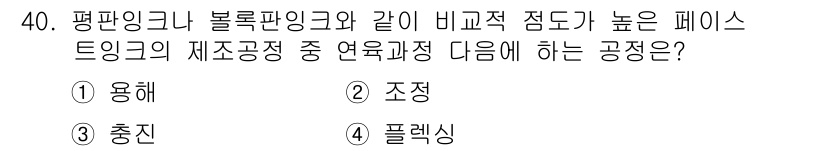 40. 평판잉크나 볼록판잉크와 같이 비교적 점도가 높은 페이스트잉크의 제조공정 중 연육과정 다음에 하는 공정은?

① 용해
② 조정
③ 충진
④ 플렉싱